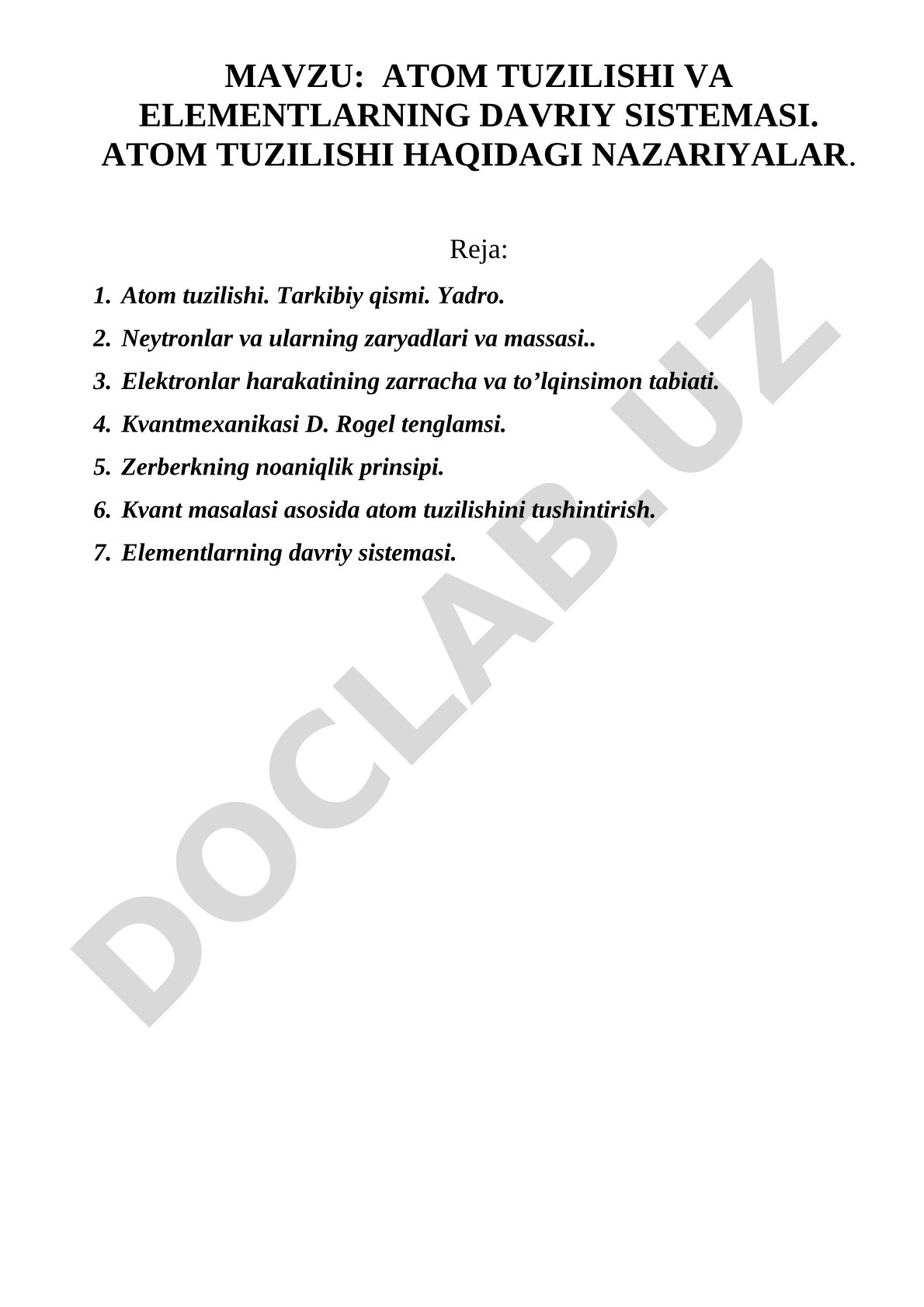 MAVZU: ATOM TUZILISHI VA ELEMENTLARNING DAVRIY SISTEMASI. ATOM TUZILISHI HAQIDAGI NAZARIYALAR.

Reja:

1. Atom tuzilishi. Tarkibiy qismi. Yadro.
2. Neytronlar va ularning zaryadlari va massasi..
3. Elektronlar harakatining zarracha va to’lqinsimon tabiati.
4. Kvantmexanikasi D. Rogel tenglamsi.
5. Zerberkning noaniqlik prinsipi.
6. Kvant masalasi asosida atom tuzilishini tushintirish.
7. Elementlarning davriy sistemasi.

DOCLAB.UZ